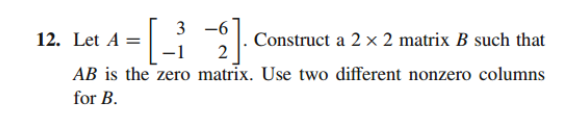 12. Let $A = \begin{bmatrix} 3 & -6 \\ -1 & 2 \end{bmatrix}$. Construct a $2 \times 2$ matrix $B$ such that $AB$ is the zero matrix. Use two different nonzero columns for $B$.